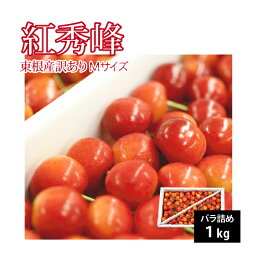 紅秀峰

東根産訳あり Mサイズ

バラ詰め
1 kg